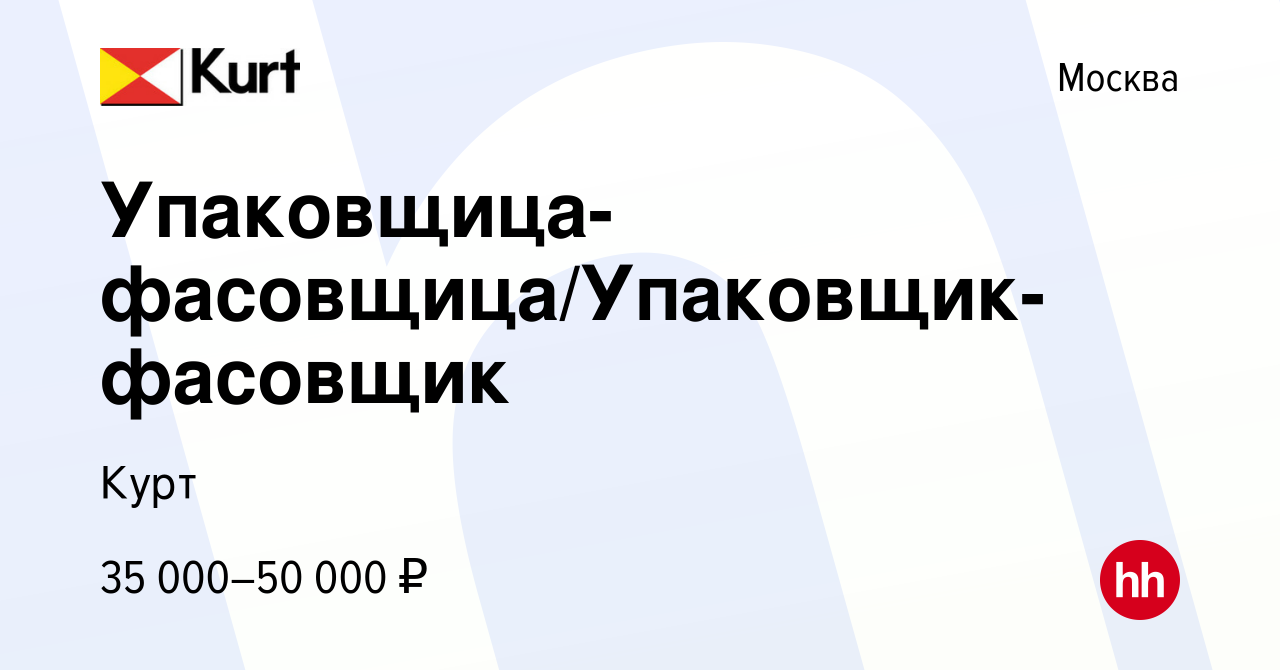 Kurt

Москва

Упаковщица-фасовщица/Упаковщик-фасовщик

Курт

35 000–50 000 ₽

hh